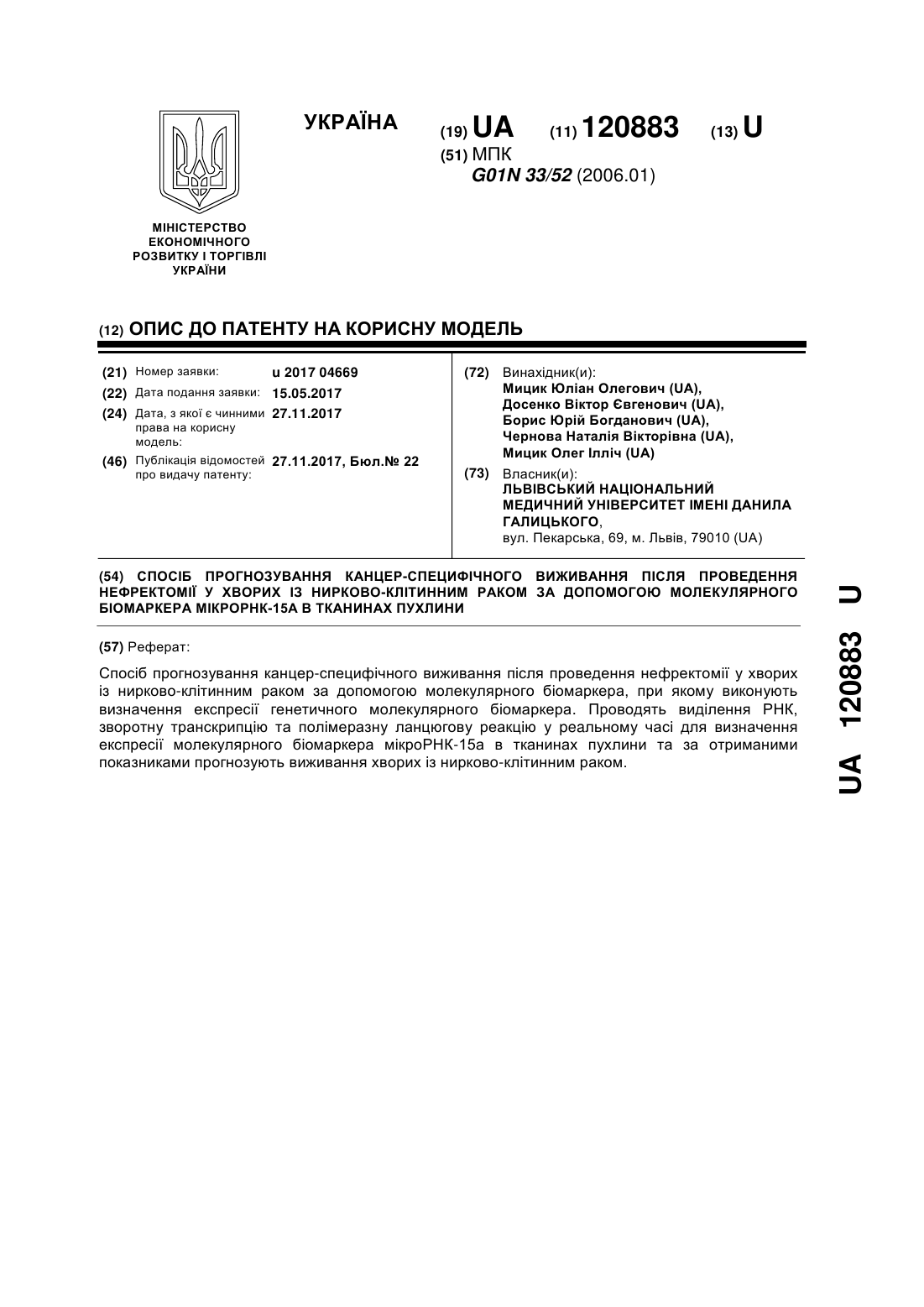 УКРАЇНА

(19) UA (11) 120883 (13) U

(51) МПК
G01N 33/52 (2006.01)

МІНІСТЕРСТВО ЕКОНОМІЧНОГО РОЗВИТКУ І ТОРГІВЛІ УКРАЇНИ

(12) ОПИС ДО ПАТЕНТУ НА КОРИСНУ МОДЕЛЬ

(21) Номер заявки: u 2017 04669
(22) Дата подання заявки: 15.05.2017
(24) Дата, з якої є чинними права на корисну модель: 27.11.2017
(46) Публікація відомостей про видачу патенту: 27.11.2017, Бюл.№ 22

(72) Винахідник(и):
Мицик Юліан Олегович (UA),
Досенко Віктор Євгенович (UA),
Борис Юрій Богданович (UA),
Чернова Наталія Вікторівна (UA),
Мицик Олег Ілліч (UA)

(73) Власник(и):
ЛЬВІВСЬКИЙ НАЦІОНАЛЬНИЙ МЕДИЧНИЙ УНІВЕРСИТЕТ ІМЕНІ ДАНИЛА ГАЛИЦЬКОГО,
вул. Пекарська, 69, м. Львів, 79010 (UA)

(54) СПОСІБ ПРОГНОЗУВАННЯ КАНЦЕР-СПЕЦИФІЧНОГО ВИЖИВАННЯ ПІСЛЯ ПРОВЕДЕННЯ НЕФРЕКТОМІЇ У ХВОРИХ ІЗ НИРКОВО-КЛІТИННИМ РАКОМ ЗА ДОПОМОГОЮ МОЛЕКУЛЯРНОГО БІОМАРКЕРА МІКРОРНК-15А В ТКАНИНАХ ПУХЛИНИ

(57) Реферат:

Спосіб прогнозування канцер-специфічного виживання після проведення нефректомії у хворих із нирково-клітинним раком за допомогою молекулярного біомаркера, при якому виконують визначення експресії генетичного молекулярного біомаркера. Проводять виділення РНК, зворотну транскрипцію та полімеразну ланцюгову реакцію у реальному часі для визначення експресії молекулярного біомаркера мікроРНК-15а в тканинах пухлини та за отриманими показниками прогнозують виживання хворих із нирково-клітинним раком.

UA 120883 U